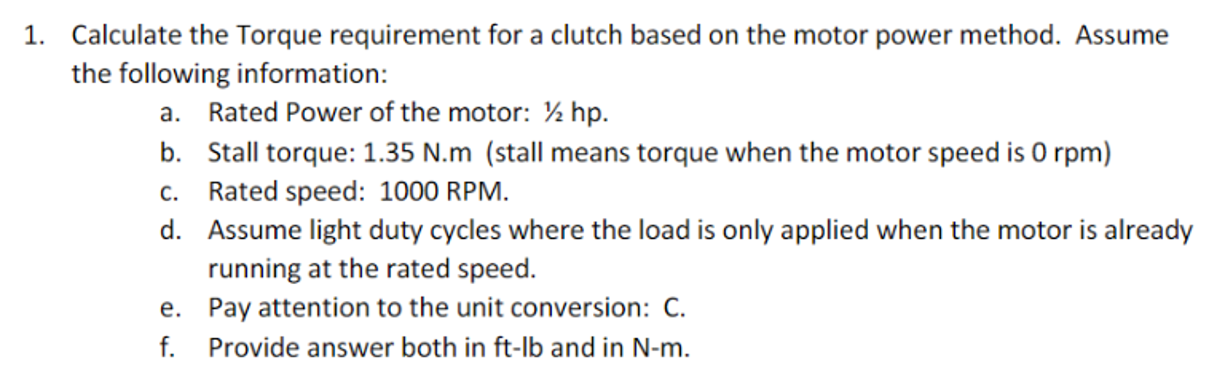 1. Calculate the Torque requirement for a clutch based on the motor power method. Assume the following information:

a. Rated Power of the motor: ½ hp.

b. Stall torque: 1.35 N.m (stall means torque when the motor speed is 0 rpm)

c. Rated speed: 1000 RPM.

d. Assume light duty cycles where the load is only applied when the motor is already running at the rated speed.

e. Pay attention to the unit conversion: C.

f. Provide answer both in ft-lb and in N-m.